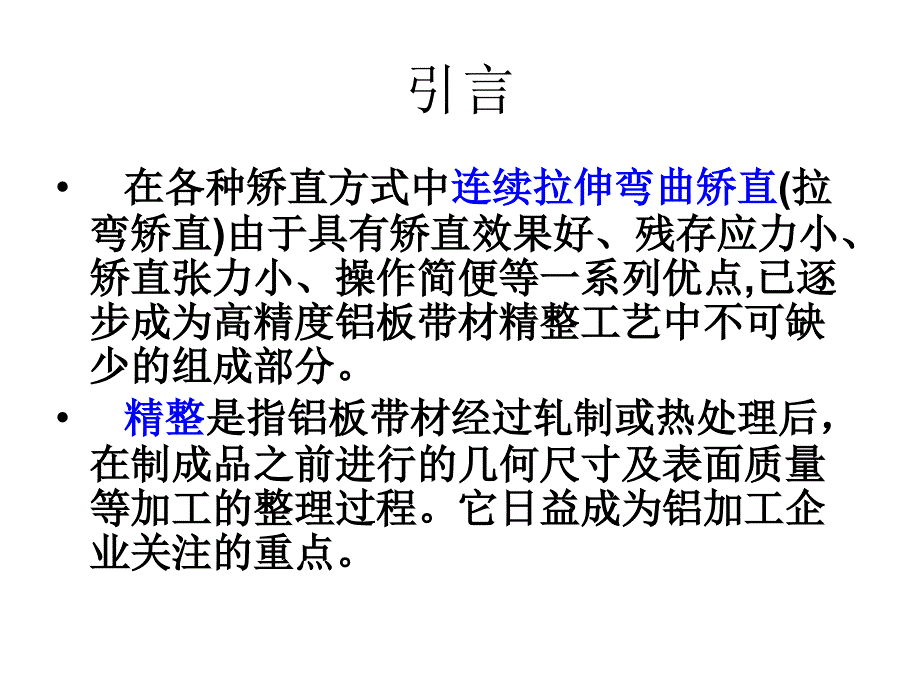 引言

• 在各种矫直方式中连续拉伸弯曲矫直(拉弯矫直)由于具有矫直效果好、残存应力小、矫直张力小、操作简便等一系列优点,已逐步成为高精度铝板带材精整工艺中不可缺少的组成部分。

• 精整是指铝板带材经过轧制或热处理后，在制成品之前进行的几何尺寸及表面质量等加工的整理过程。它日益成为铝加工企业关注的重点。